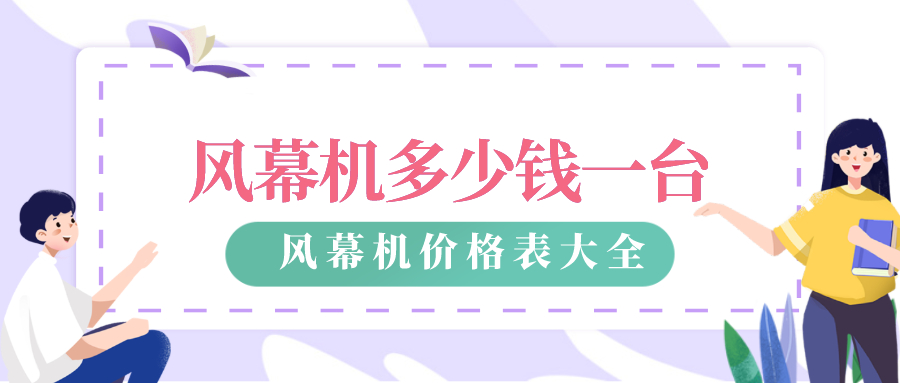 风幕机多少钱一台

风幕机价格表大全